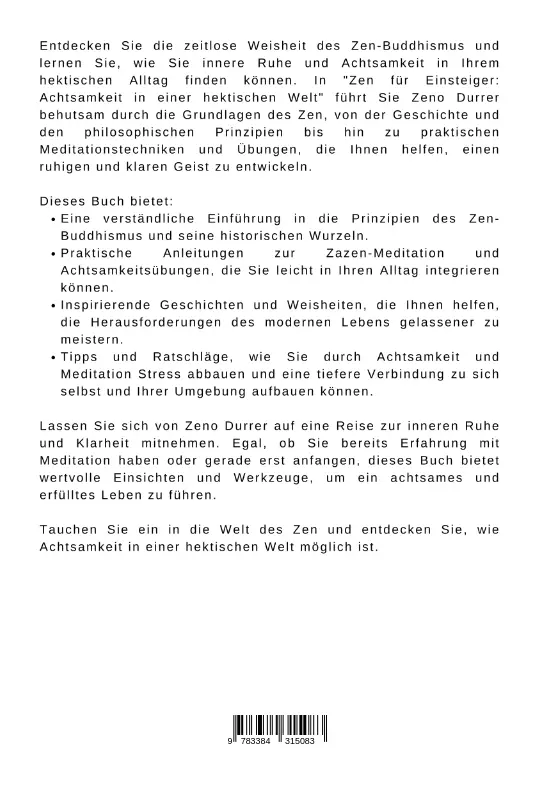 Entdecken Sie die zeitlose Weisheit des Zen-Buddhismus und lernen Sie, wie Sie innere Ruhe und Achtsamkeit in Ihrem hektischen Alltag finden können. In "Zen für Einsteiger: Achtsamkeit in einer hektischen Welt" führt Sie Zeno Durrer behutsam durch die Grundlagen des Zen, von der Geschichte und den philosophischen Prinzipien bis hin zu praktischen Meditationstechniken und Übungen, die Ihnen helfen, einen ruhigen und klaren Geist zu entwickeln.

Dieses Buch bietet:
• Eine verständliche Einführung in die Prinzipien des Zen-Buddhismus und seine historischen Wurzeln.
• Praktische Anleitungen zur Zazen-Meditation und Achtsamkeitsübungen, die Sie leicht in Ihren Alltag integrieren können.
• Inspirierende Geschichten und Weisheiten, die Ihnen helfen, die Herausforderungen des modernen Lebens gelassener zu meistern.
• Tipps und Ratschläge, wie Sie durch Achtsamkeit und Meditation Stress abbauen und eine tiefere Verbindung zu sich selbst und Ihrer Umgebung aufbauen können.

Lassen Sie sich von Zeno Durrer auf eine Reise zur inneren Ruhe und Klarheit mitnehmen. Egal, ob Sie bereits Erfahrung mit Meditation haben oder gerade erst anfangen, dieses Buch bietet wertvolle Einsichten und Werkzeuge, um ein achtsames und erfülltes Leben zu führen.

Tauchen Sie ein in die Welt des Zen und entdecken Sie, wie Achtsamkeit in einer hektischen Welt möglich ist.

9 783384 315083